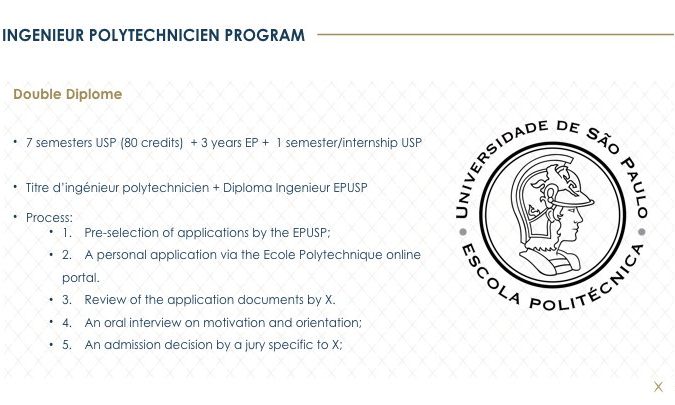 INGENIEUR POLYTECHNICIEN PROGRAM

Double Diplome

• 7 semesters USP (80 credits) + 3 years EP + 1 semester/internship USP

• Titre d'ingénieur polytechnicien + Diploma Ingenieur EPUSP

• Process:
• 1. Pre-selection of applications by the EPUSP;
• 2. A personal application via the Ecole Polytechnique online portal.
• 3. Review of the application documents by X.
• 4. An oral interview on motivation and orientation;
• 5. An admission decision by a jury specific to X;

UNIVERSIDADE DE SÃO PAULO
ESCOLA POLITÉCNICA

X